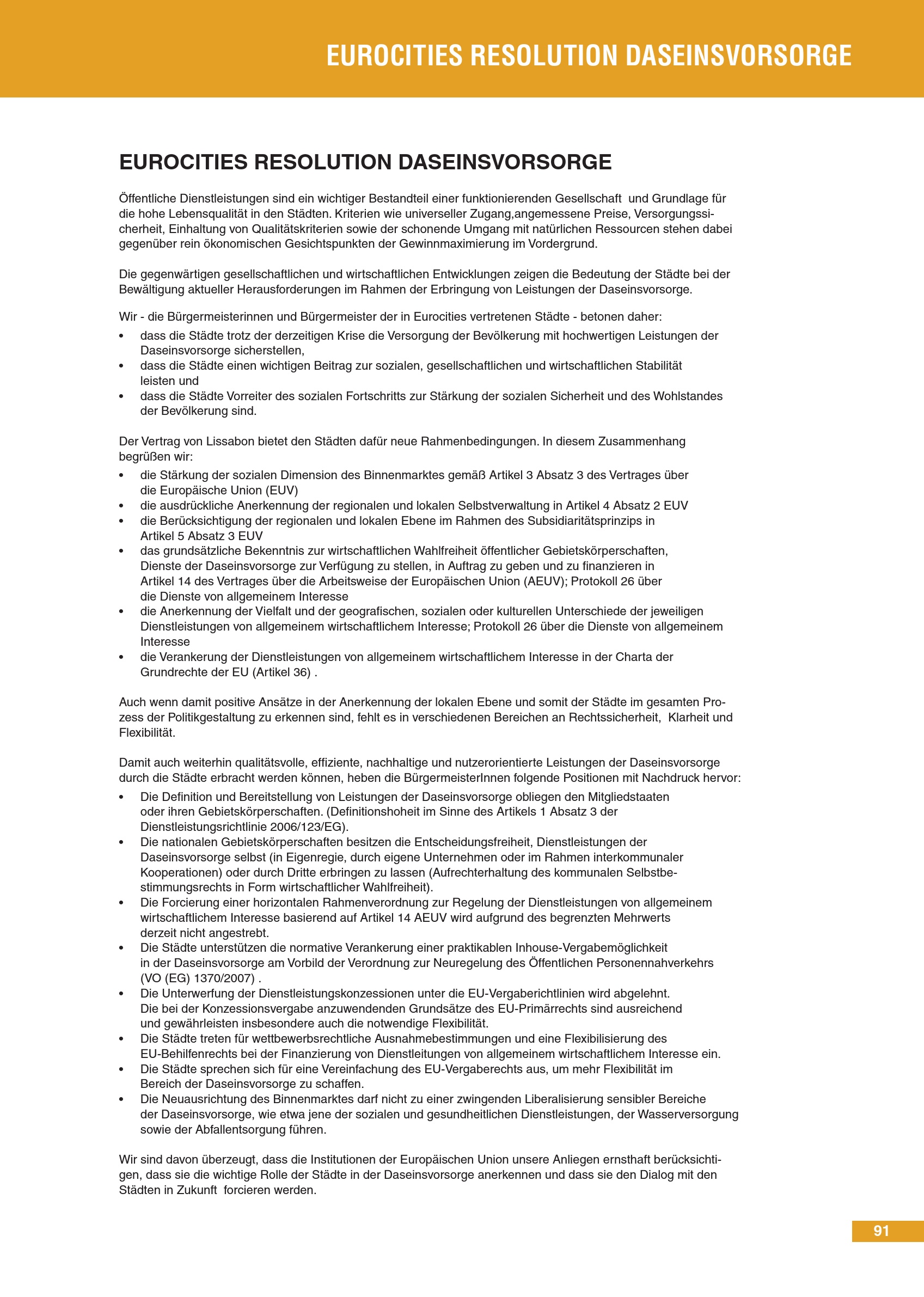 EUROCITIES RESOLUTION DASEINSVORSORGE

EUROCITIES RESOLUTION DASEINSVORSORGE

Öffentliche Dienstleistungen sind ein wichtiger Bestandteil einer funktionierenden Gesellschaft und Grundlage für die hohe Lebensqualität in den Städten. Kriterien wie universeller Zugang,angemessene Preise, Versorgungssicherheit, Einhaltung von Qualitätskriterien sowie der schonende Umgang mit natürlichen Ressourcen stehen dabei gegenüber rein ökonomischen Gesichtspunkten der Gewinnmaximierung im Vordergrund.

Die gegenwärtigen gesellschaftlichen und wirtschaftlichen Entwicklungen zeigen die Bedeutung der Städte bei der Bewältigung aktueller Herausforderungen im Rahmen der Erbringung von Leistungen der Daseinsvorsorge.

Wir - die Bürgermeisterinnen und Bürgermeister der in Eurocities vertretenen Städte - betonen daher:
• dass die Städte trotz der derzeitigen Krise die Versorgung der Bevölkerung mit hochwertigen Leistungen der Daseinsvorsorge sicherstellen,
• dass die Städte einen wichtigen Beitrag zur sozialen, gesellschaftlichen und wirtschaftlichen Stabilität leisten und
• dass die Städte Vorreiter des sozialen Fortschritts zur Stärkung der sozialen Sicherheit und des Wohlstandes der Bevölkerung sind.

Der Vertrag von Lissabon bietet den Städten dafür neue Rahmenbedingungen. In diesem Zusammenhang begrüßen wir:
• die Stärkung der sozialen Dimension des Binnenmarktes gemäß Artikel 3 Absatz 3 des Vertrages über die Europäische Union (EUV)
• die ausdrückliche Anerkennung der regionalen und lokalen Selbstverwaltung in Artikel 4 Absatz 2 EUV
• die Berücksichtigung der regionalen und lokalen Ebene im Rahmen des Subsidiaritätsprinzips in Artikel 5 Absatz 3 EUV
• das grundsätzliche Bekenntnis zur wirtschaftlichen Wahlfreiheit öffentlicher Gebietskörperschaften, Dienste der Daseinsvorsorge zur Verfügung zu stellen, in Auftrag zu geben und zu finanzieren in Artikel 14 des Vertrages über die Arbeitsweise der Europäischen Union (AEUV); Protokoll 26 über die Dienste von allgemeinem Interesse
• die Anerkennung der Vielfalt und der geografischen, sozialen oder kulturellen Unterschiede der jeweiligen Dienstleistungen von allgemeinem wirtschaftlichem Interesse; Protokoll 26 über die Dienste von allgemeinem Interesse
• die Verankerung der Dienstleistungen von allgemeinem wirtschaftlichem Interesse in der Charta der Grundrechte der EU (Artikel 36) .

Auch wenn damit positive Ansätze in der Anerkennung der lokalen Ebene und somit der Städte im gesamten Prozess der Politikgestaltung zu erkennen sind, fehlt es in verschiedenen Bereichen an Rechtssicherheit, Klarheit und Flexibilität.

Damit auch weiterhin qualitätsvolle, effiziente, nachhaltige und nutzerorientierte Leistungen der Daseinsvorsorge durch die Städte erbracht werden können, heben die BürgermeisterInnen folgende Positionen mit Nachdruck hervor:
• Die Definition und Bereitstellung von Leistungen der Daseinsvorsorge obliegen den Mitgliedstaaten oder ihren Gebietskörperschaften. (Definitionshoheit im Sinne des Artikels 1 Absatz 3 der Dienstleistungsrichtlinie 2006/123/EG).
• Die nationalen Gebietskörperschaften besitzen die Entscheidungsfreiheit, Dienstleistungen der Daseinsvorsorge selbst (in Eigenregie, durch eigene Unternehmen oder im Rahmen interkommunaler Kooperationen) oder durch Dritte erbringen zu lassen (Aufrechterhaltung des kommunalen Selbstbestimmungsrechts in Form wirtschaftlicher Wahlfreiheit).
• Die Forcierung einer horizontalen Rahmenverordnung zur Regelung der Dienstleistungen von allgemeinem wirtschaftlichem Interesse basierend auf Artikel 14 AEUV wird aufgrund des begrenzten Mehrwerts derzeit nicht angestrebt.
• Die Städte unterstützen die normative Verankerung einer praktikablen Inhouse-Vergabemöglichkeit in der Daseinsvorsorge am Vorbild der Verordnung zur Neuregelung des Öffentlichen Personennahverkehrs (VO (EG) 1370/2007) .
• Die Unterwerfung der Dienstleistungskonzessionen unter die EU-Vergaberichtlinien wird abgelehnt. Die bei der Konzessionsvergabe anzuwendenden Grundsätze des EU-Primärrechts sind ausreichend und gewährleisten insbesondere auch die notwendige Flexibilität.
• Die Städte treten für wettbewerbsrechtliche Ausnahmebestimmungen und eine Flexibilisierung des EU-Behilfenrechts bei der Finanzierung von Dienstleitungen von allgemeinem wirtschaftlichem Interesse ein.
• Die Städte sprechen sich für eine Vereinfachung des EU-Vergaberechts aus, um mehr Flexibilität im Bereich der Daseinsvorsorge zu schaffen.
• Die Neuausrichtung des Binnenmarktes darf nicht zu einer zwingenden Liberalisierung sensibler Bereiche der Daseinsvorsorge, wie etwa jene der sozialen und gesundheitlichen Dienstleistungen, der Wasserversorgung sowie der Abfallentsorgung führen.

Wir sind davon überzeugt, dass die Institutionen der Europäischen Union unsere Anliegen ernsthaft berücksichtigen, dass sie die wichtige Rolle der Städte in der Daseinsvorsorge anerkennen und dass sie den Dialog mit den Städten in Zukunft forcieren werden.

91